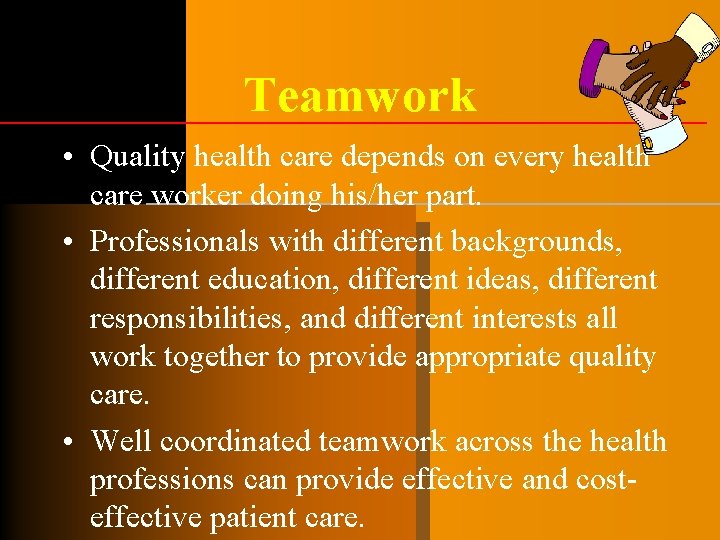 Teamwork

• Quality health care depends on every health care worker doing his/her part.

• Professionals with different backgrounds, different education, different ideas, different responsibilities, and different interests all work together to provide appropriate quality care.

• Well coordinated teamwork across the health professions can provide effective and cost-effective patient care.